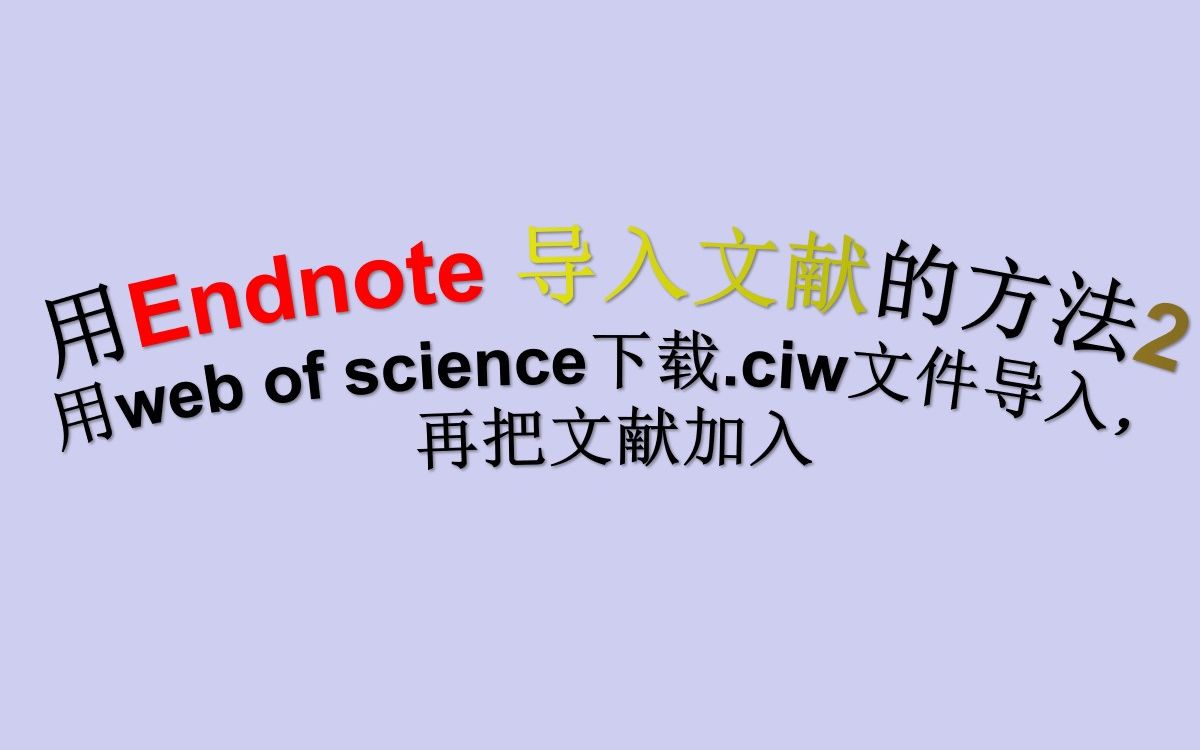 用Endnote 导入文献的方法2
用web of science下载.ciw文件导入，再把文献加入